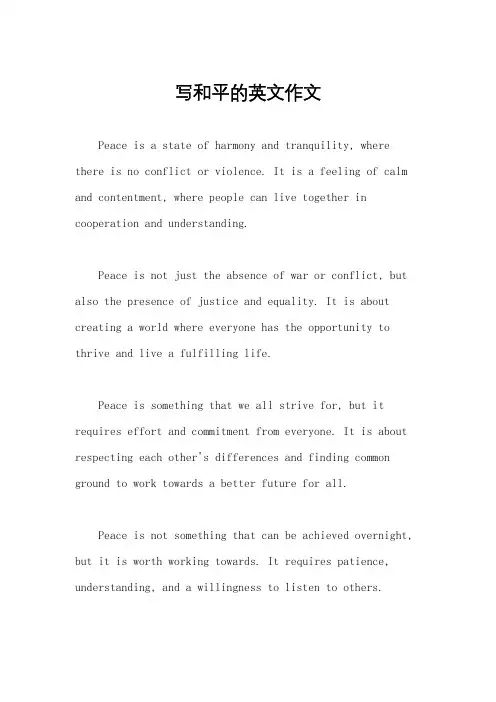 写和平的英文作文

Peace is a state of harmony and tranquility, where there is no conflict or violence. It is a feeling of calm and contentment, where people can live together in cooperation and understanding.

Peace is not just the absence of war or conflict, but also the presence of justice and equality. It is about creating a world where everyone has the opportunity to thrive and live a fulfilling life.

Peace is something that we all strive for, but it requires effort and commitment from everyone. It is about respecting each other's differences and finding common ground to work towards a better future for all.

Peace is not something that can be achieved overnight, but it is worth working towards. It requires patience, understanding, and a willingness to listen to others.